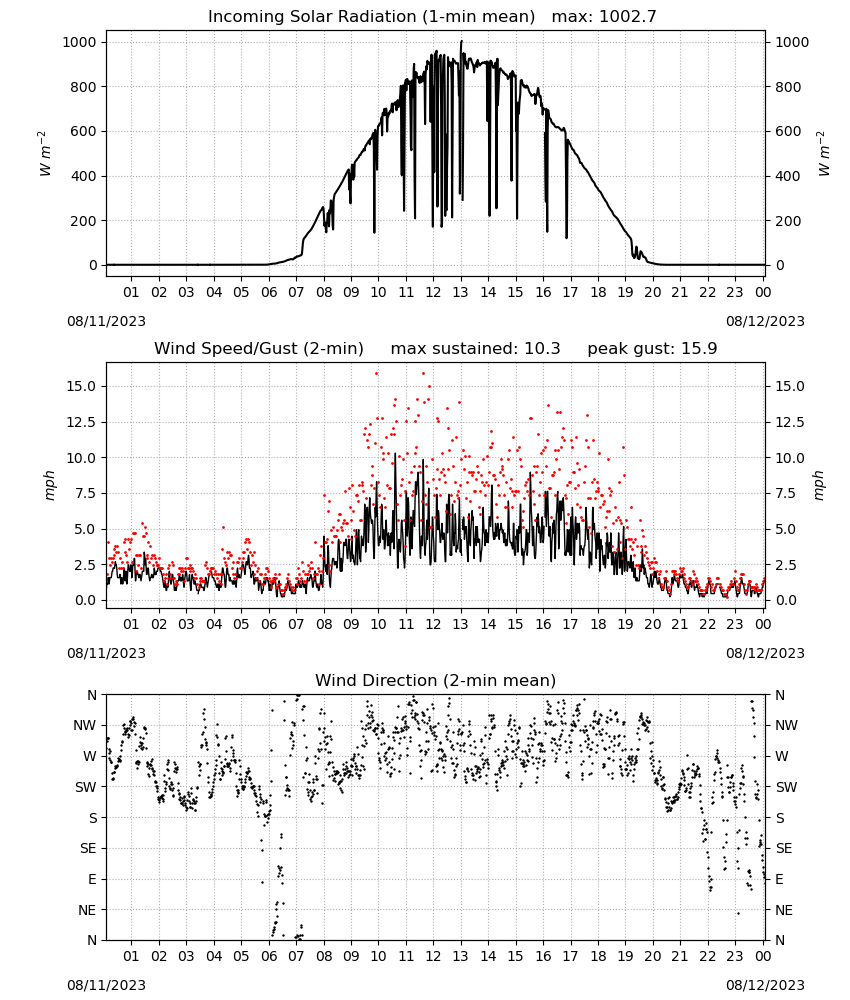 Incoming Solar Radiation (1-min mean) max: 1002.7

$W\ m^{-2}$

1000
800
600
400
200
0

$W\ m^{-2}$

1000
800
600
400
200
0

01 02 03 04 05 06 07 08 09 10 11 12 13 14 15 16 17 18 19 20 21 22 23 00

08/11/2023

08/12/2023

Wind Speed/Gust (2-min) max sustained: 10.3 peak gust: 15.9

mph

15.0
12.5
10.0
7.5
5.0
2.5
0.0

mph

15.0
12.5
10.0
7.5
5.0
2.5
0.0

01 02 03 04 05 06 07 08 09 10 11 12 13 14 15 16 17 18 19 20 21 22 23 00

08/11/2023

08/12/2023

Wind Direction (2-min mean)

N
NW
W
SW
S
SE
E
NE
N

N
NW
W
SW
S
SE
E
NE
N

01 02 03 04 05 06 07 08 09 10 11 12 13 14 15 16 17 18 19 20 21 22 23 00

08/11/2023

08/12/2023